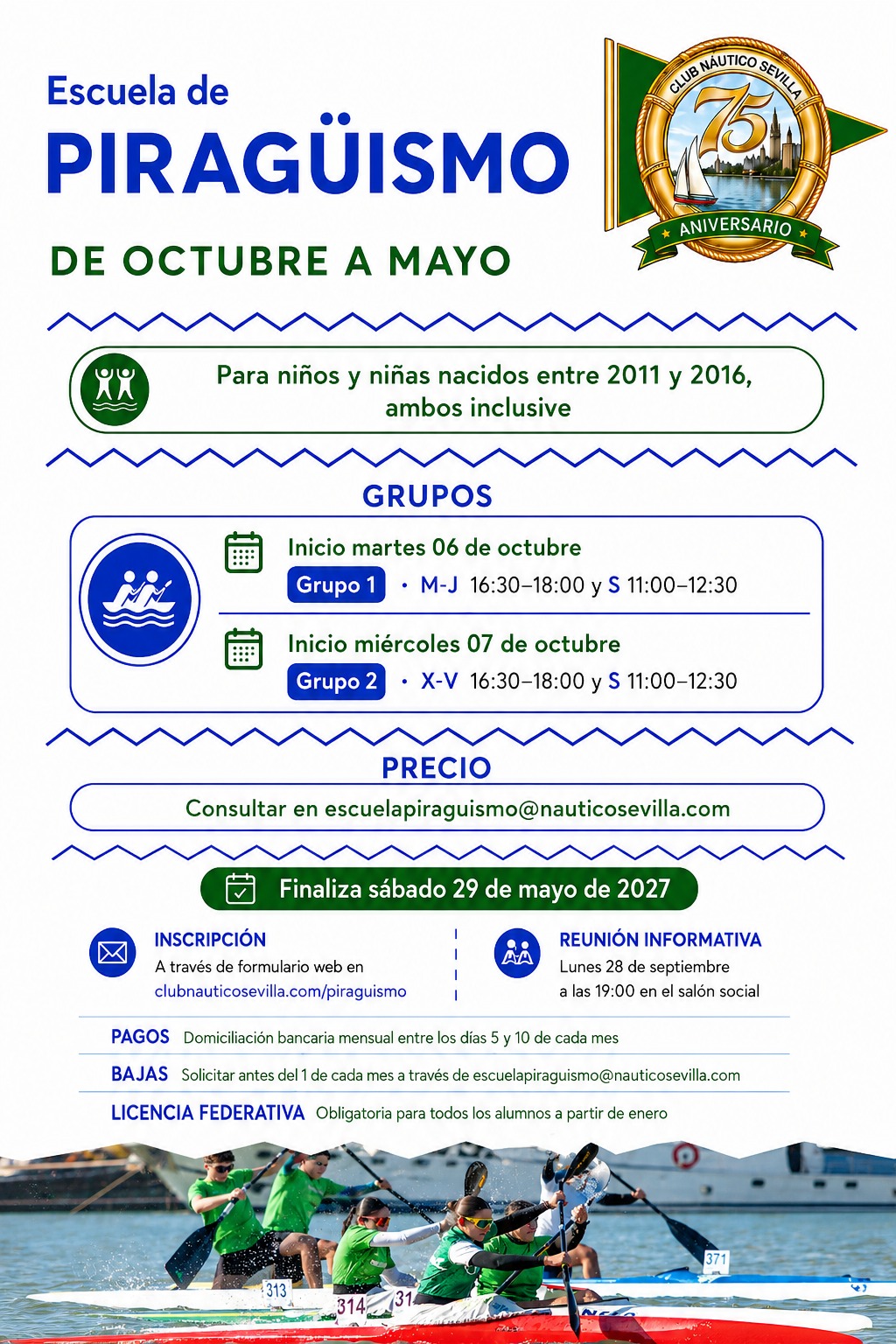 Escuela de
PIRAGÜISMO

DE OCTUBRE A MAYO

CLUB NÁUTICO SEVILLA
75
ANIVERSARIO

Para niños y niñas nacidos entre 2011 y 2016, ambos inclusive

GRUPOS

Inicio martes 06 de octubre
Grupo 1 · M-J 16:30–18:00 y S 11:00–12:30

Inicio miércoles 07 de octubre
Grupo 2 · X-V 16:30–18:00 y S 11:00–12:30

PRECIO

Consultar en escuelapiraguismo@nauticosevilla.com

Finaliza sábado 29 de mayo de 2027

INSCRIPCIÓN
A través de formulario web en
clubnauticosevilla.com/piraguismo

REUNIÓN INFORMATIVA
Lunes 28 de septiembre
a las 19:00 en el salón social

PAGOS Domiciliación bancaria mensual entre los días 5 y 10 de cada mes

BAJAS Solicitar antes del 1 de cada mes a través de escuelapiraguismo@nauticosevilla.com

LICENCIA FEDERATIVA Obligatoria para todos los alumnos a partir de enero

313
314
31
371